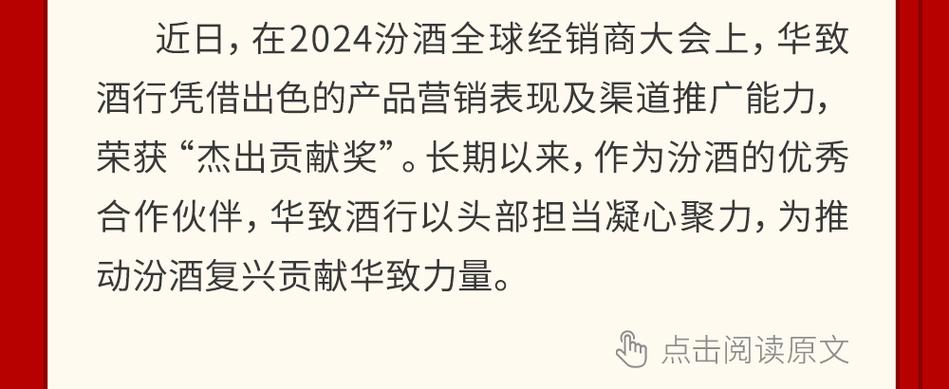 近日，在2024汾酒全球经销商大会上，华致酒行凭借出色的产品营销表现及渠道推广能力，荣获“杰出贡献奖”。长期以来，作为汾酒的优秀合作伙伴，华致酒行以头部担当凝心聚力，为推动汾酒复兴贡献华致力量。

点击阅读原文